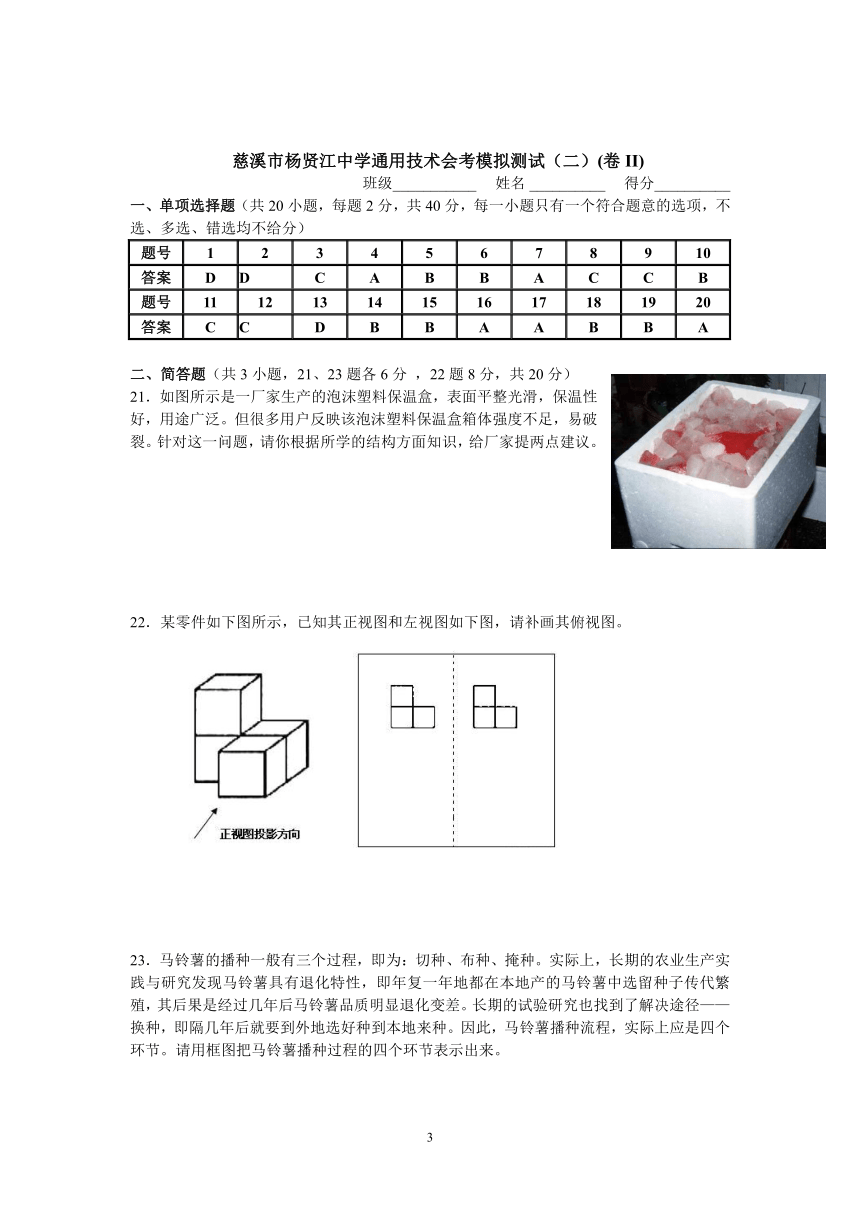 慈溪市杨贤江中学通用技术会考模拟测试（二）(卷 II)

班级___________ 姓名 __________ 得分__________

一、单项选择题（共 20 小题，每题 2 分，共 40 分，每一小题只有一个符合题意的选项，不选、多选、错选均不给分）

| 题号 | 1 | 2 | 3 | 4 | 5 | 6 | 7 | 8 | 9 | 10 |
|---|---|---|---|---|---|---|---|---|---|---|
| 答案 | D | D | C | A | B | B | A | C | C | B |
| 题号 | 11 | 12 | 13 | 14 | 15 | 16 | 17 | 18 | 19 | 20 |
| 答案 | C | C | D | B | B | A | A | B | B | A |

二、简答题（共 3 小题，21、23 题各 6 分 ，22 题 8 分，共 20 分）

21．如图所示是一厂家生产的泡沫塑料保温盒，表面平整光滑，保温性好，用途广泛。但很多用户反映该泡沫塑料保温盒箱体强度不足，易破裂。针对这一问题，请你根据所学的结构方面知识，给厂家提两点建议。

22．某零件如下图所示，已知其正视图和左视图如下图，请补画其俯视图。

正视图投影方向

23．马铃薯的播种一般有三个过程，即为：切种、布种、掩种。实际上，长期的农业生产实践与研究发现马铃薯具有退化特性，即年复一年地都在本地产的马铃薯中选留种子传代繁殖，其后果是经过几年后马铃薯品质明显退化变差。长期的试验研究也找到了解决途径——换种，即隔几年后就要到外地选好种到本地来种。因此，马铃薯播种流程，实际上应是四个环节。请用框图把马铃薯播种过程的四个环节表示出来。

3